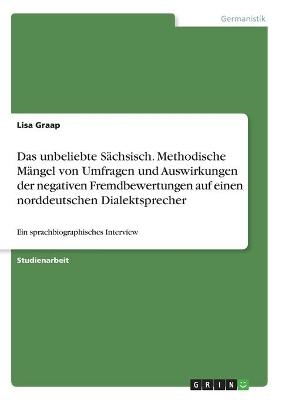 Germanistik

Lisa Graap

Das unbeliebte Sächsisch. Methodische Mängel von Umfragen und Auswirkungen der negativen Fremdbewertungen auf einen norddeutschen Dialektsprecher

Ein sprachbiographisches Interview

Studienarbeit

GRIN